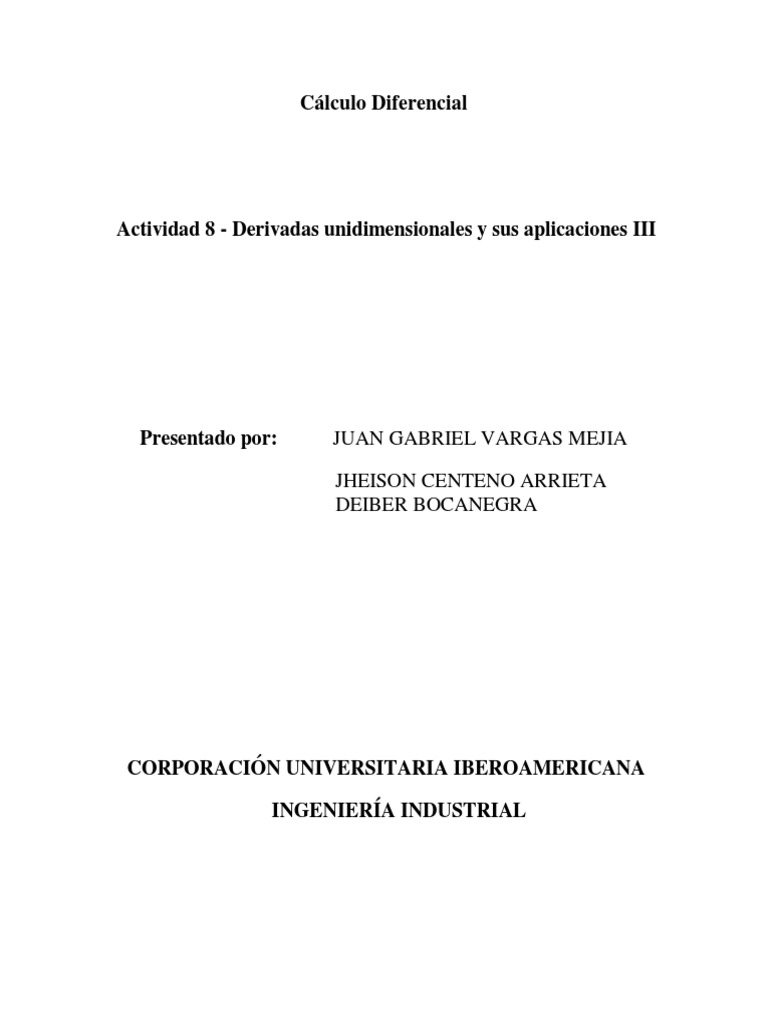 Cálculo Diferencial

Actividad 8 - Derivadas unidimensionales y sus aplicaciones III

Presentado por: JUAN GABRIEL VARGAS MEJIA

JHEISON CENTENO ARRIETA
DEIBER BOCANEGRA

CORPORACIÓN UNIVERSITARIA IBEROAMERICANA

INGENIERÍA INDUSTRIAL